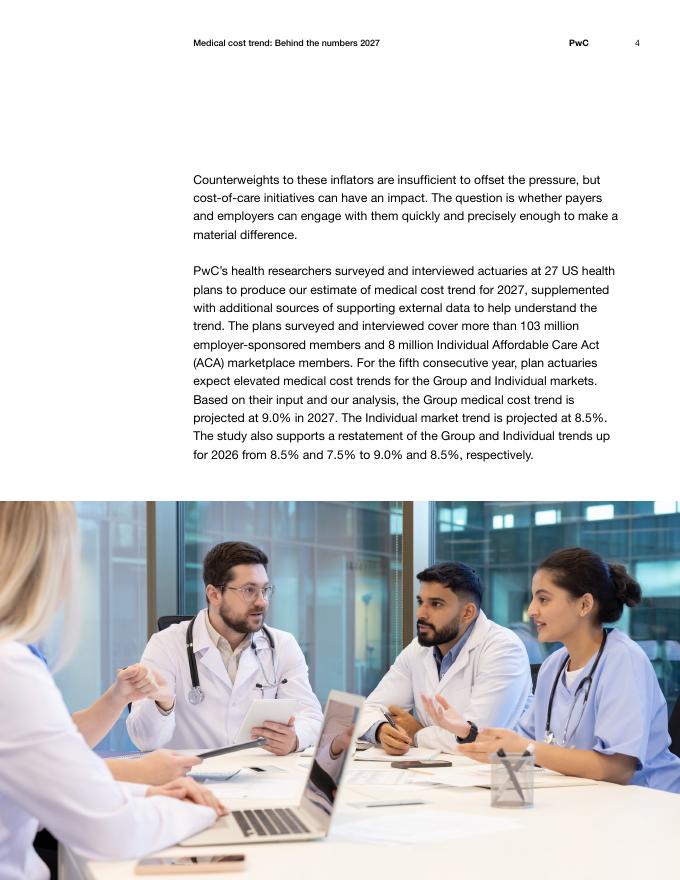 Medical cost trend: Behind the numbers 2027

PwC

4

Counterweights to these inflators are insufficient to offset the pressure, but cost-of-care initiatives can have an impact. The question is whether payers and employers can engage with them quickly and precisely enough to make a material difference.

PwC's health researchers surveyed and interviewed actuaries at 27 US health plans to produce our estimate of medical cost trend for 2027, supplemented with additional sources of supporting external data to help understand the trend. The plans surveyed and interviewed cover more than 103 million employer-sponsored members and 8 million Individual Affordable Care Act (ACA) marketplace members. For the fifth consecutive year, plan actuaries expect elevated medical cost trends for the Group and Individual markets. Based on their input and our analysis, the Group medical cost trend is projected at 9.0% in 2027. The Individual market trend is projected at 8.5%. The study also supports a restatement of the Group and Individual trends up for 2026 from 8.5% and 7.5% to 9.0% and 8.5%, respectively.